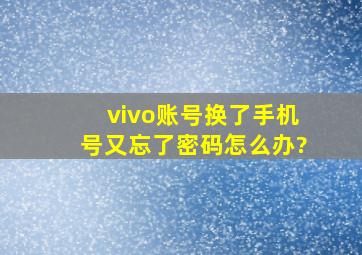 vivo账号换了手机号又忘了密码怎么办?